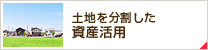 土地を分割した
資産活用